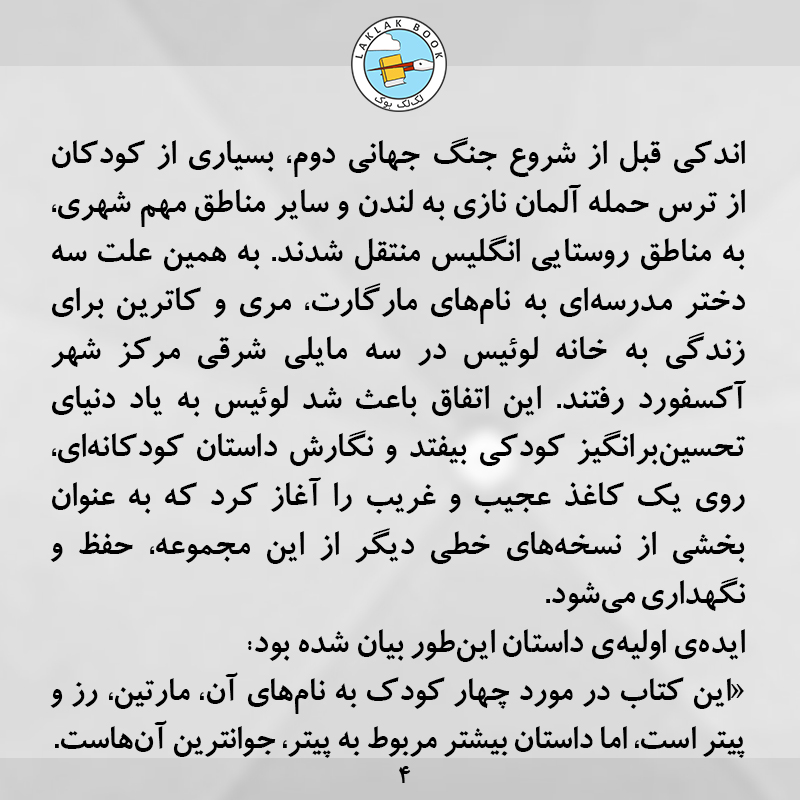 LAKLAK BOOK
لک‌لک بوک

اندکی قبل از شروع جنگ جهانی دوم، بسیاری از کودکان از ترس حمله آلمان نازی به لندن و سایر مناطق مهم شهری، به مناطق روستایی انگلیس منتقل شدند. به همین علت سه دختر مدرسه‌ای به نام‌های مارگارت، مری و کاترین برای زندگی به خانه لوئیس در سه مایلی شرقی مرکز شهر آکسفورد رفتند. این اتفاق باعث شد لوئیس به یاد دنیای تحسین‌برانگیز کودکی بیفتد و نگارش داستان کودکانه‌ای، روی یک کاغذ عجیب و غریب را آغاز کرد که به عنوان بخشی از نسخه‌های خطی دیگر از این مجموعه، حفظ و نگهداری می‌شود.

ایده‌ی اولیه‌ی داستان این‌طور بیان شده بود:

«این کتاب در مورد چهار کودک به نام‌های آن، مارتین، رز و پیتر است، اما داستان بیشتر مربوط به پیتر، جوانترین آن‌هاست.

۴